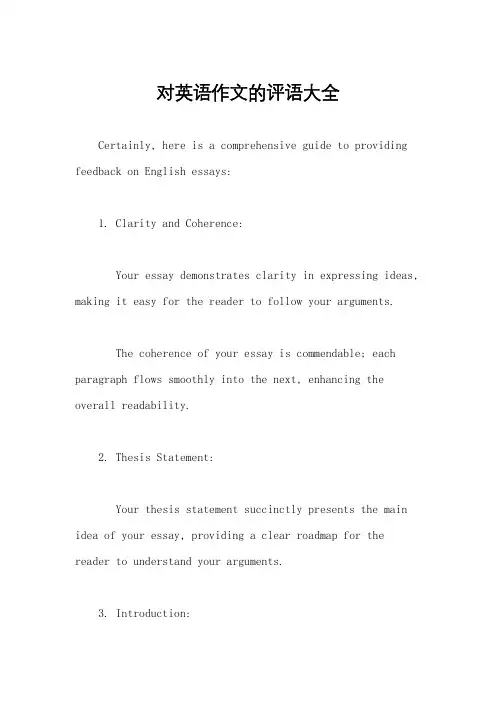 对英语作文的评语大全

Certainly, here is a comprehensive guide to providing feedback on English essays:

1. Clarity and Coherence:

Your essay demonstrates clarity in expressing ideas, making it easy for the reader to follow your arguments.

The coherence of your essay is commendable; each paragraph flows smoothly into the next, enhancing the overall readability.

2. Thesis Statement:

Your thesis statement succinctly presents the main idea of your essay, providing a clear roadmap for the reader to understand your arguments.

3. Introduction: